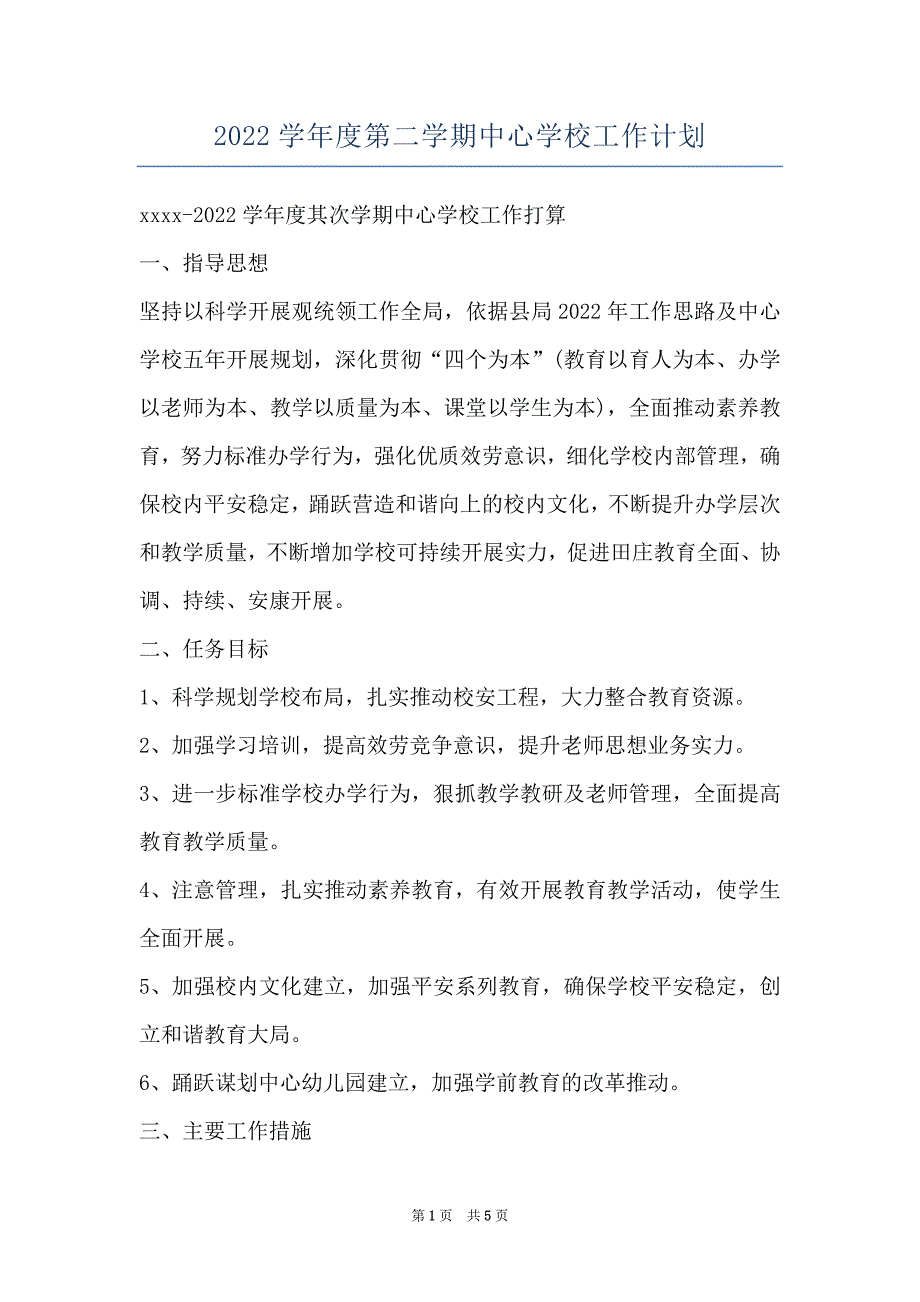 2022 学年度第二学期中心学校工作计划

xxxx-2022 学年度其次学期中心学校工作打算

一、指导思想

坚持以科学开展观统领工作全局，依据县局 2022 年工作思路及中心学校五年开展规划，深化贯彻“四个为本”(教育以育人为本、办学以老师为本、教学以质量为本、课堂以学生为本)，全面推动素养教育，努力标准办学行为，强化优质效劳意识，细化学校内部管理，确保校内平安稳定，踊跃营造和谐向上的校内文化，不断提升办学层次和教学质量，不断增加学校可持续开展实力，促进田庄教育全面、协调、持续、安康开展。

二、任务目标

1、科学规划学校布局，扎实推动校安工程，大力整合教育资源。

2、加强学习培训，提高效劳竞争意识，提升老师思想业务实力。

3、进一步标准学校办学行为，狠抓教学教研及老师管理，全面提高教育教学质量。

4、注意管理，扎实推动素养教育，有效开展教育教学活动，使学生全面开展。

5、加强校内文化建立，加强平安系列教育，确保学校平安稳定，创立和谐教育大局。

6、踊跃谋划中心幼儿园建立，加强学前教育的改革推动。

三、主要工作措施

第 1 页 共 5 页